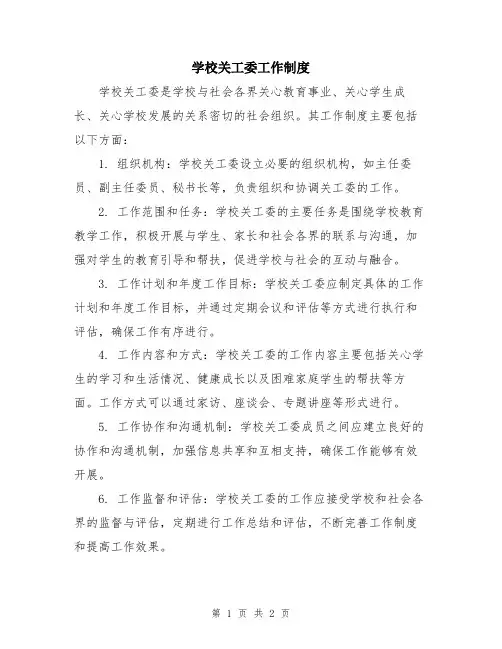 学校关工委工作制度

学校关工委是学校与社会各界关心教育事业、关心学生成长、关心学校发展的关系密切的社会组织。其工作制度主要包括以下方面：

1. 组织机构：学校关工委设立必要的组织机构，如主任委员、副主任委员、秘书长等，负责组织和协调关工委的工作。

2. 工作范围和任务：学校关工委的主要任务是围绕学校教育教学工作，积极开展与学生、家长和社会各界的联系与沟通，加强对学生的教育引导和帮扶，促进学校与社会的互动与融合。

3. 工作计划和年度工作目标：学校关工委应制定具体的工作计划和年度工作目标，并通过定期会议和评估等方式进行执行和评估，确保工作有序进行。

4. 工作内容和方式：学校关工委的工作内容主要包括关心学生的学习和生活情况、健康成长以及困难家庭学生的帮扶等方面。工作方式可以通过家访、座谈会、专题讲座等形式进行。

5. 工作协作和沟通机制：学校关工委成员之间应建立良好的协作和沟通机制，加强信息共享和互相支持，确保工作能够有效开展。

6. 工作监督和评估：学校关工委的工作应接受学校和社会各界的监督与评估，定期进行工作总结和评估，不断完善工作制度和提高工作效果。

第 1 页 共 2 页